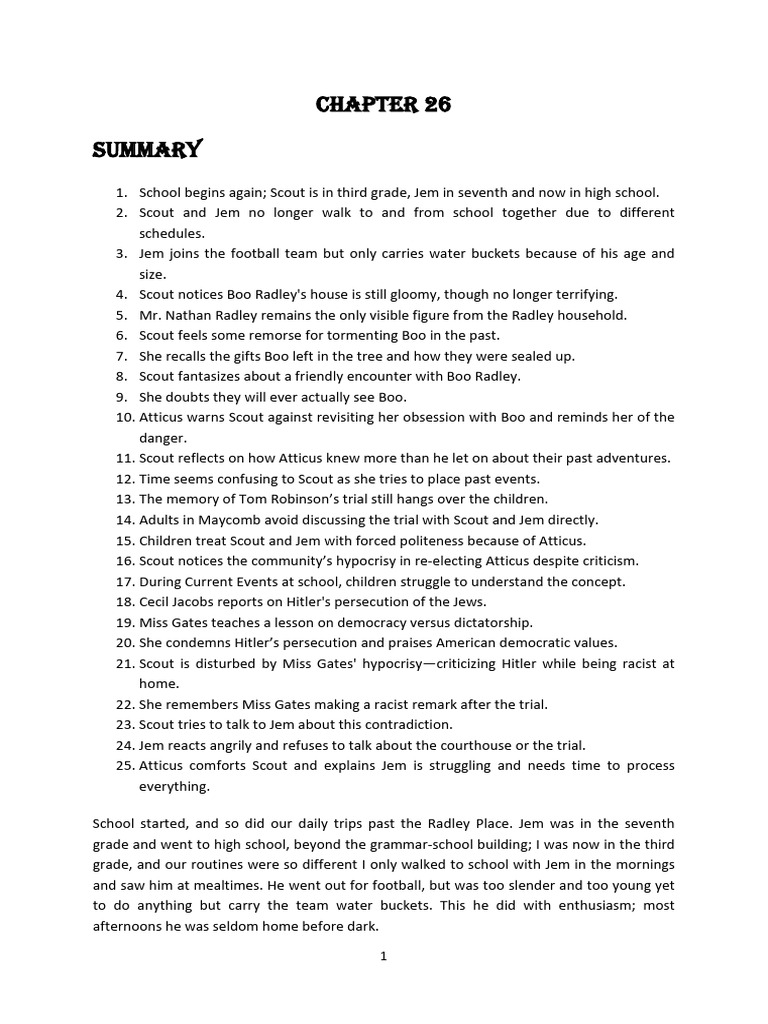 CHAPTER 26

SUMMARY

1. School begins again; Scout is in third grade, Jem in seventh and now in high school.
2. Scout and Jem no longer walk to and from school together due to different schedules.
3. Jem joins the football team but only carries water buckets because of his age and size.
4. Scout notices Boo Radley's house is still gloomy, though no longer terrifying.
5. Mr. Nathan Radley remains the only visible figure from the Radley household.
6. Scout feels some remorse for tormenting Boo in the past.
7. She recalls the gifts Boo left in the tree and how they were sealed up.
8. Scout fantasizes about a friendly encounter with Boo Radley.
9. She doubts they will ever actually see Boo.
10. Atticus warns Scout against revisiting her obsession with Boo and reminds her of the danger.
11. Scout reflects on how Atticus knew more than he let on about their past adventures.
12. Time seems confusing to Scout as she tries to place past events.
13. The memory of Tom Robinson's trial still hangs over the children.
14. Adults in Maycomb avoid discussing the trial with Scout and Jem directly.
15. Children treat Scout and Jem with forced politeness because of Atticus.
16. Scout notices the community's hypocrisy in re-electing Atticus despite criticism.
17. During Current Events at school, children struggle to understand the concept.
18. Cecil Jacobs reports on Hitler's persecution of the Jews.
19. Miss Gates teaches a lesson on democracy versus dictatorship.
20. She condemns Hitler's persecution and praises American democratic values.
21. Scout is disturbed by Miss Gates' hypocrisy—criticizing Hitler while being racist at home.
22. She remembers Miss Gates making a racist remark after the trial.
23. Scout tries to talk to Jem about this contradiction.
24. Jem reacts angrily and refuses to talk about the courthouse or the trial.
25. Atticus comforts Scout and explains Jem is struggling and needs time to process everything.

School started, and so did our daily trips past the Radley Place. Jem was in the seventh grade and went to high school, beyond the grammar-school building; I was now in the third grade, and our routines were so different I only walked to school with Jem in the mornings and saw him at mealtimes. He went out for football, but was too slender and too young yet to do anything but carry the team water buckets. This he did with enthusiasm; most afternoons he was seldom home before dark.

1